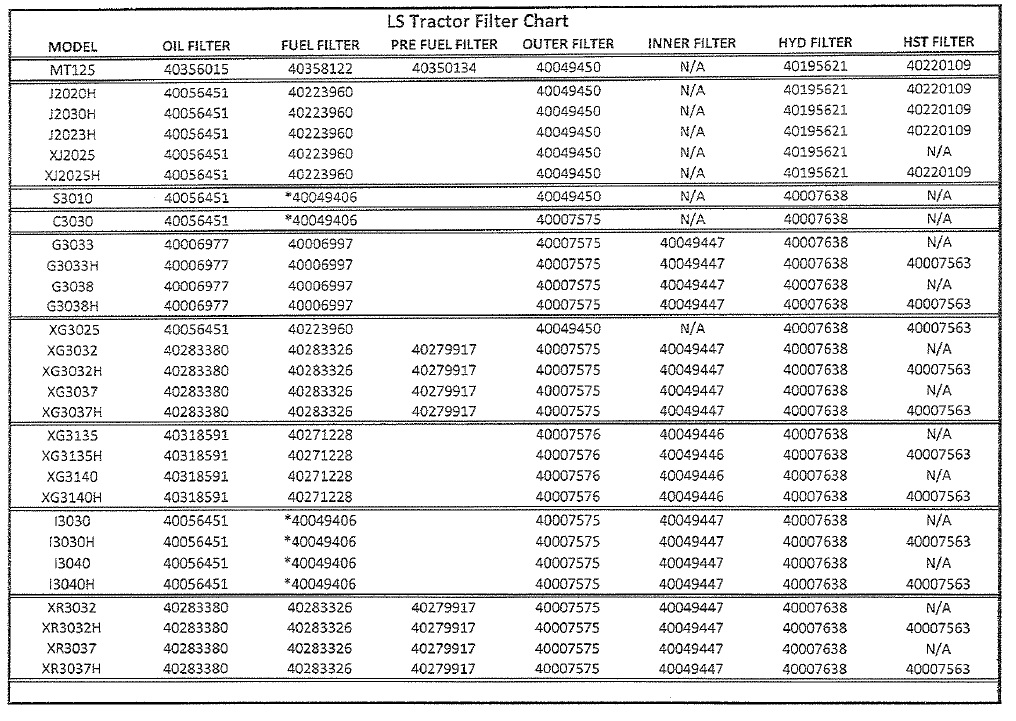 LS Tractor Filter Chart

| MODEL | OIL FILTER | FUEL FILTER | PRE FUEL FILTER | OUTER FILTER | INNER FILTER | HYD FILTER | HST FILTER |
|---|---|---|---|---|---|---|---|
| MT125 | 40356015 | 40358122 | 40350134 | 40049450 | N/A | 40195621 | 40220109 |
| J2020H | 40056451 | 40223960 | | 40049450 | N/A | 40195621 | 40220109 |
| J2030H | 40056451 | 40223960 | | 40049450 | N/A | 40195621 | 40220109 |
| J2023H | 40056451 | 40223960 | | 40049450 | N/A | 40195621 | 40220109 |
| XJ2025 | 40056451 | 40223960 | | 40049450 | N/A | 40195621 | N/A |
| XJ2025H | 40056451 | 40223960 | | 40049450 | N/A | 40195621 | 40220109 |
| S3010 | 40056451 | *40049406 | | 40049450 | N/A | 40007638 | N/A |
| C3030 | 40056451 | *40049406 | | 40007575 | N/A | 40007638 | N/A |
| G3033 | 40006977 | 40006997 | | 40007575 | 40049447 | 40007638 | N/A |
| G3033H | 40006977 | 40006997 | | 40007575 | 40049447 | 40007638 | 40007563 |
| G3038 | 40006977 | 40006997 | | 40007575 | 40049447 | 40007638 | N/A |
| G3038H | 40006977 | 40006997 | | 40007575 | 40049447 | 40007638 | 40007563 |
| XG3025 | 40056451 | 40223960 | | 40049450 | N/A | 40007638 | 40007563 |
| XG3032 | 40283380 | 40283326 | 40279917 | 40007575 | 40049447 | 40007638 | N/A |
| XG3032H | 40283380 | 40283326 | 40279917 | 40007575 | 40049447 | 40007638 | 40007563 |
| XG3037 | 40283380 | 40283326 | 40279917 | 40007575 | 40049447 | 40007638 | N/A |
| XG3037H | 40283380 | 40283326 | 40279917 | 40007575 | 40049447 | 40007638 | 40007563 |
| XG3135 | 40318591 | 40271228 | | 40007576 | 40049446 | 40007638 | N/A |
| XG3135H | 40318591 | 40271228 | | 40007576 | 40049446 | 40007638 | 40007563 |
| XG3140 | 40318591 | 40271228 | | 40007576 | 40049446 | 40007638 | N/A |
| XG3140H | 40318591 | 40271228 | | 40007576 | 40049446 | 40007638 | 40007563 |
| I3030 | 40056451 | *40049406 | | 40007575 | 40049447 | 40007638 | N/A |
| I3030H | 40056451 | *40049406 | | 40007575 | 40049447 | 40007638 | 40007563 |
| I3040 | 40056451 | *40049406 | | 40007575 | 40049447 | 40007638 | N/A |
| I3040H | 40056451 | *40049406 | | 40007575 | 40049447 | 40007638 | 40007563 |
| XR3032 | 40283380 | 40283326 | 40279917 | 40007575 | 40049447 | 40007638 | N/A |
| XR3032H | 40283380 | 40283326 | 40279917 | 40007575 | 40049447 | 40007638 | 40007563 |
| XR3037 | 40283380 | 40283326 | 40279917 | 40007575 | 40049447 | 40007638 | N/A |
| XR3037H | 40283380 | 40283326 | 40279917 | 40007575 | 40049447 | 40007638 | 40007563 |